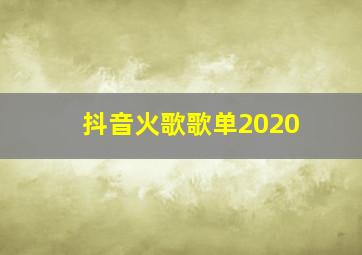 抖音火歌歌单2020